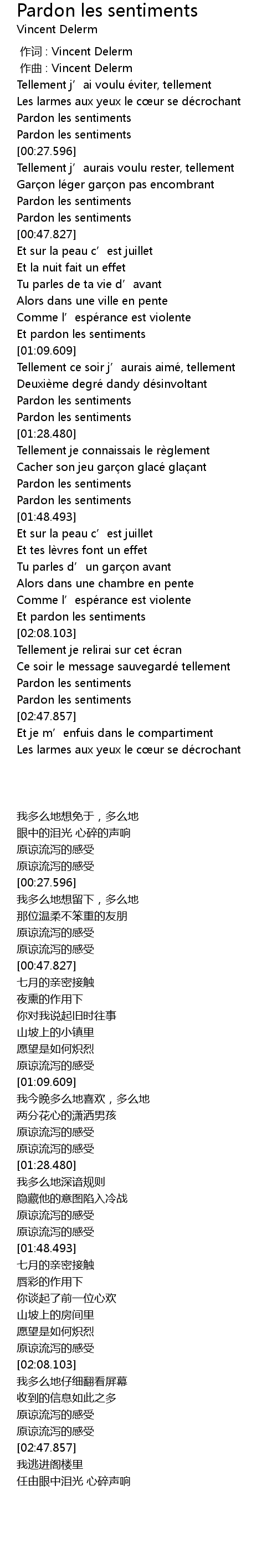 Pardon les sentiments
Vincent Delerm

作词 : Vincent Delerm
作曲 : Vincent Delerm
Tellement j’ai voulu éviter, tellement
Les larmes aux yeux le cœur se décrochant
Pardon les sentiments
Pardon les sentiments
[00:27.596]
Tellement j’aurais voulu rester, tellement
Garçon léger garçon pas encombrant
Pardon les sentiments
Pardon les sentiments
[00:47.827]
Et sur la peau c’est juillet
Et la nuit fait un effet
Tu parles de ta vie d’avant
Alors dans une ville en pente
Comme l’espérance est violente
Et pardon les sentiments
[01:09.609]
Tellement ce soir j’aurais aimé, tellement
Deuxième degré dandy désinvoltant
Pardon les sentiments
Pardon les sentiments
[01:28.480]
Tellement je connaissais le règlement
Cacher son jeu garçon glacé glaçant
Pardon les sentiments
Pardon les sentiments
[01:48.493]
Et sur la peau c’est juillet
Et tes lèvres font un effet
Tu parles d’un garçon avant
Alors dans une chambre en pente
Comme l’espérance est violente
Et pardon les sentiments
[02:08.103]
Tellement je relirai sur cet écran
Ce soir le message sauvegardé tellement
Pardon les sentiments
Pardon les sentiments
[02:47.857]
Et je m’enfuis dans le compartiment
Les larmes aux yeux le cœur se décrochant

我多么地想免于，多么地
眼中的泪光 心碎的声响
原谅流泻的感受
原谅流泻的感受
[00:27.596]
我多么地想留下，多么地
那位温柔不笨重的友朋
原谅流泻的感受
原谅流泻的感受
[00:47.827]
七月的亲密接触
夜熏的作用下
你对我说起旧时往事
山坡上的小镇里
愿望是如何炽烈
原谅流泻的感受
[01:09.609]
我今晚多么地喜欢，多么地
两分花心的潇洒男孩
原谅流泻的感受
原谅流泻的感受
[01:28.480]
我多么地深谙规则
隐藏他的意图陷入冷战
原谅流泻的感受
原谅流泻的感受
[01:48.493]
七月的亲密接触
唇彩的作用下
你谈起了前一位心欢
山坡上的房间里
愿望是如何炽烈
原谅流泻的感受
[02:08.103]
我多么地仔细翻看屏幕
收到的信息如此之多
原谅流泻的感受
原谅流泻的感受
[02:47.857]
我逃进阁楼里
任由眼中泪光 心碎声响